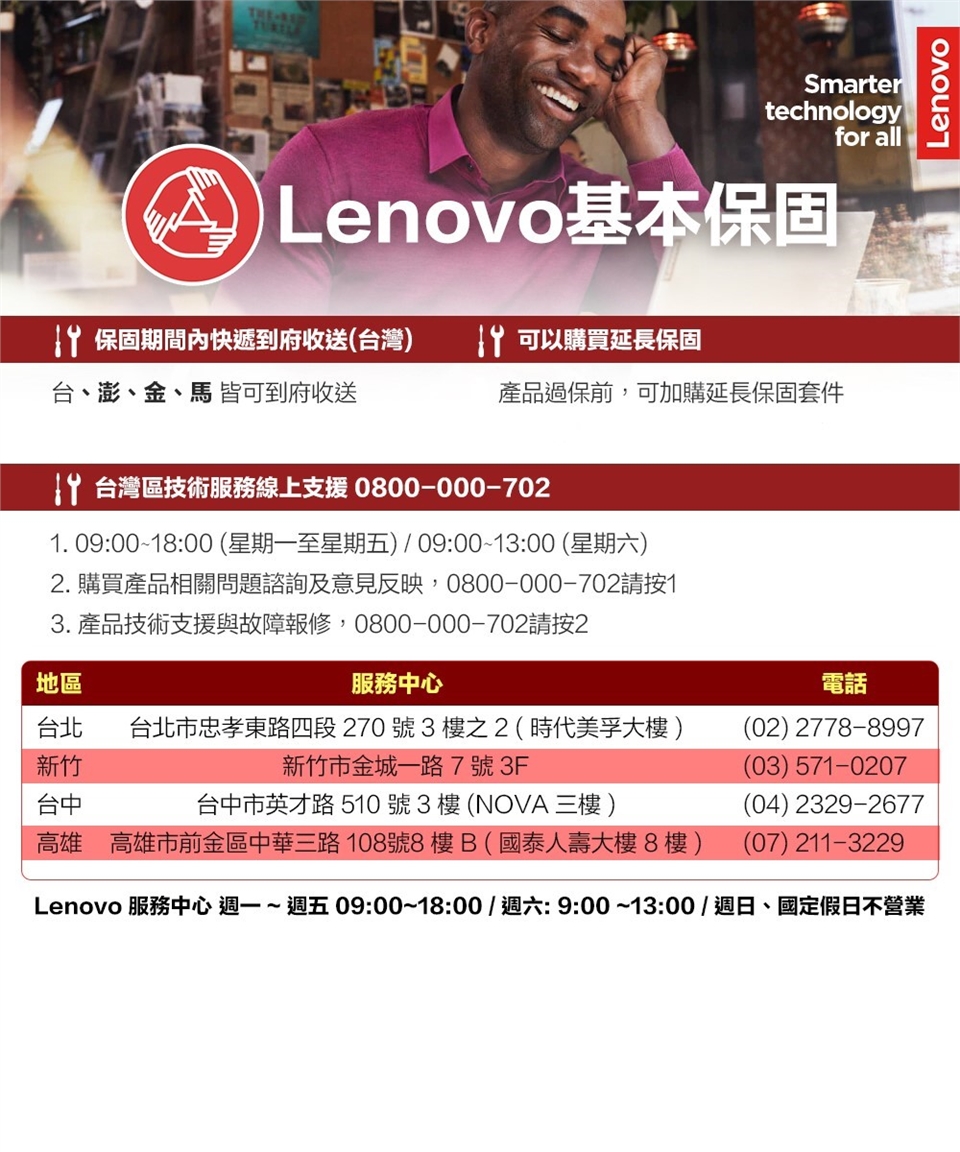 Smarter technology for all

Lenovo

Lenovo基本保固

保固期間內快遞到府收送(台灣)

台、澎、金、馬 皆可到府收送

可以購買延長保固

產品過保前，可加購延長保固套件

台灣區技術服務線上支援 0800-000-702

1. 09:00~18:00 (星期一至星期五) / 09:00~13:00 (星期六)
2. 購買產品相關問題諮詢及意見反映，0800-000-702請按1
3. 產品技術支援與故障報修，0800-000-702請按2

| 地區 | 服務中心 | 電話 |
|---|---|---|
| 台北 | 台北市忠孝東路四段 270 號 3 樓之 2 ( 時代美孚大樓 ) | (02) 2778-8997 |
| 新竹 | 新竹市金城一路 7 號 3F | (03) 571-0207 |
| 台中 | 台中市英才路 510 號 3 樓 (NOVA 三樓 ) | (04) 2329-2677 |
| 高雄 | 高雄市前金區中華三路 108號8 樓 B ( 國泰人壽大樓 8 樓 ) | (07) 211-3229 |

Lenovo 服務中心 週一 ~ 週五 09:00~18:00 / 週六: 9:00 ~13:00 / 週日、國定假日不營業